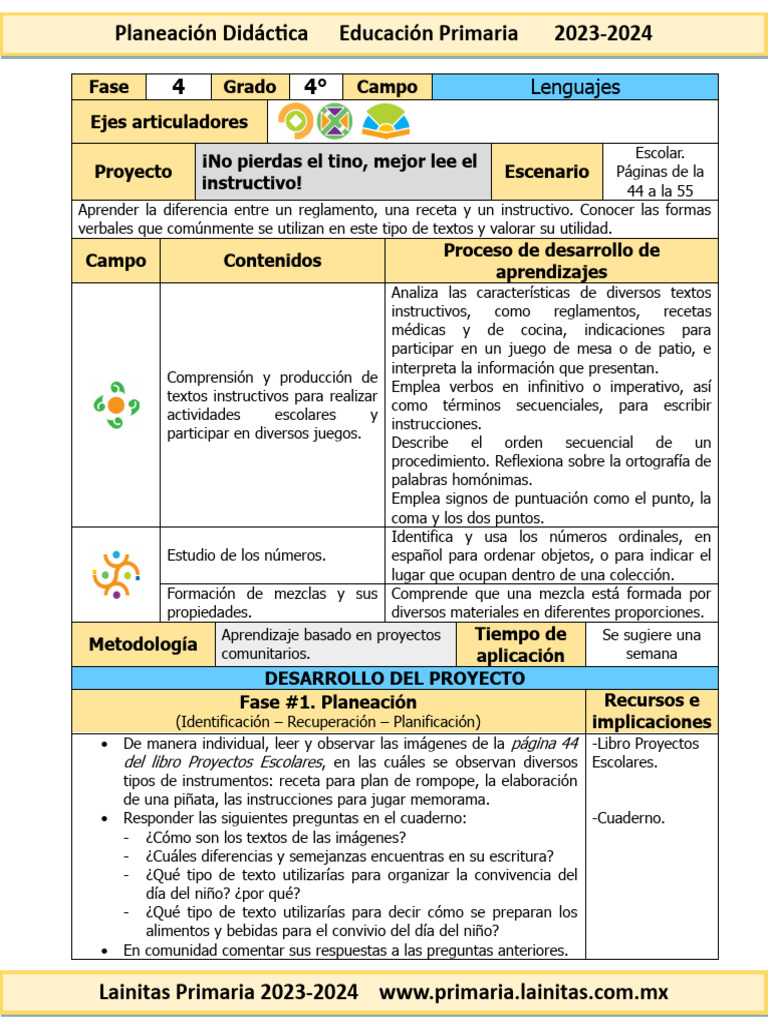 Planeación Didáctica Educación Primaria 2023-2024

| Fase | 4 | Grado | 4° | Campo | Lenguajes |
|---|---|---|---|---|---|

Ejes articuladores

| Proyecto | ¡No pierdas el tino, mejor lee el instructivo! | Escenario | Escolar. Páginas de la 44 a la 55 |
|---|---|---|---|

Aprender la diferencia entre un reglamento, una receta y un instructivo. Conocer las formas verbales que comúnmente se utilizan en este tipo de textos y valorar su utilidad.

| Campo | Contenidos | Proceso de desarrollo de aprendizajes |
|---|---|---|
| | Comprensión y producción de textos instructivos para realizar actividades escolares y participar en diversos juegos. | Analiza las características de diversos textos instructivos, como reglamentos, recetas médicas y de cocina, indicaciones para participar en un juego de mesa o de patio, e interpreta la información que presentan. Emplea verbos en infinitivo o imperativo, así como términos secuenciales, para escribir instrucciones. Describe el orden secuencial de un procedimiento. Reflexiona sobre la ortografía de palabras homónimas. Emplea signos de puntuación como el punto, la coma y los dos puntos. |
| | Estudio de los números. | Identifica y usa los números ordinales, en español para ordenar objetos, o para indicar el lugar que ocupan dentro de una colección. |
| | Formación de mezclas y sus propiedades. | Comprende que una mezcla está formada por diversos materiales en diferentes proporciones. |

| Metodología | Aprendizaje basado en proyectos comunitarios. | Tiempo de aplicación | Se sugiere una semana |
|---|---|---|---|

DESARROLLO DEL PROYECTO

| Fase #1. Planeación (Identificación – Recuperación – Planificación) | Recursos e implicaciones |
|---|---|
| • De manera individual, leer y observar las imágenes de la página 44 del libro Proyectos Escolares, en las cuáles se observan diversos tipos de instrumentos: receta para plan de rompope, la elaboración de una piñata, las instrucciones para jugar memorama. • Responder las siguientes preguntas en el cuaderno: - ¿Cómo son los textos de las imágenes? - ¿Cuáles diferencias y semejanzas encuentras en su escritura? - ¿Qué tipo de texto utilizarías para organizar la convivencia del día del niño? ¿por qué? - ¿Qué tipo de texto utilizarías para decir cómo se preparan los alimentos y bebidas para el convivio del día del niño? • En comunidad comentar sus respuestas a las preguntas anteriores. | -Libro Proyectos Escolares. -Cuaderno. |

Lainitas Primaria 2023-2024 www.primaria.lainitas.com.mx